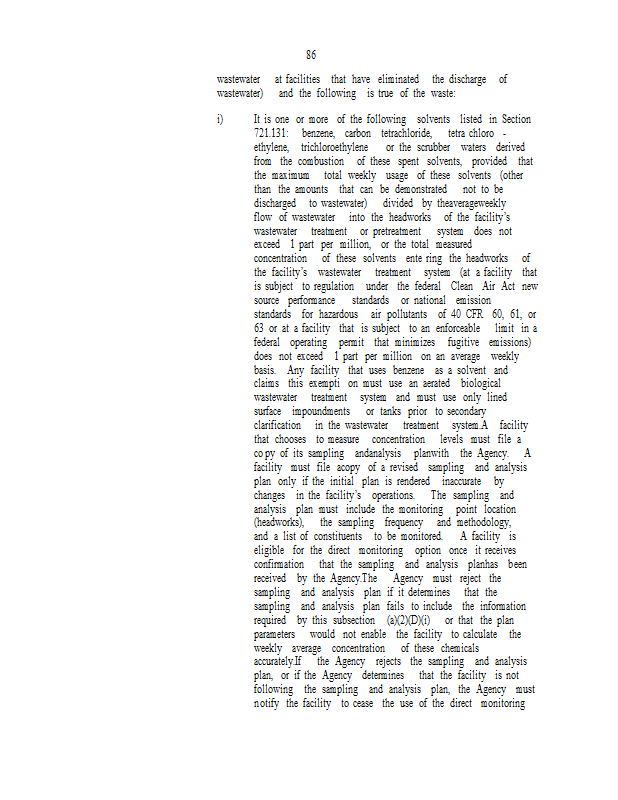 86

wastewater at facilities that have eliminated the discharge of wastewater) and the following is true of the waste:

i) It is one or more of the following solvents listed in Section 721.131: benzene, carbon tetrachloride, tetra chloro - ethylene, trichloroethylene or the scrubber waters derived from the combustion of these spent solvents, provided that the maximum total weekly usage of these solvents (other than the amounts that can be demonstrated not to be discharged to wastewater) divided by theaverageweekly flow of wastewater into the headworks of the facility's wastewater treatment or pretreatment system does not exceed 1 part per million, or the total measured concentration of these solvents ente ring the headworks of the facility's wastewater treatment system (at a facility that is subject to regulation under the federal Clean Air Act new source performance standards or national emission standards for hazardous air pollutants of 40 CFR 60, 61, or 63 or at a facility that is subject to an enforceable limit in a federal operating permit that minimizes fugitive emissions) does not exceed 1 part per million on an average weekly basis. Any facility that uses benzene as a solvent and claims this exempti on must use an aerated biological wastewater treatment system and must use only lined surface impoundments or tanks prior to secondary clarification in the wastewater treatment system.A facility that chooses to measure concentration levels must file a co py of its sampling andanalysis planwith the Agency. A facility must file acopy of a revised sampling and analysis plan only if the initial plan is rendered inaccurate by changes in the facility's operations. The sampling and analysis plan must include the monitoring point location (headworks), the sampling frequency and methodology, and a list of constituents to be monitored. A facility is eligible for the direct monitoring option once it receives confirmation that the sampling and analysis planhas been received by the Agency.The Agency must reject the sampling and analysis plan if it determines that the sampling and analysis plan fails to include the information required by this subsection (a)(2)(D)(i) or that the plan parameters would not enable the facility to calculate the weekly average concentration of these chemicals accurately.If the Agency rejects the sampling and analysis plan, or if the Agency determines that the facility is not following the sampling and analysis plan, the Agency must notify the facility to cease the use of the direct monitoring